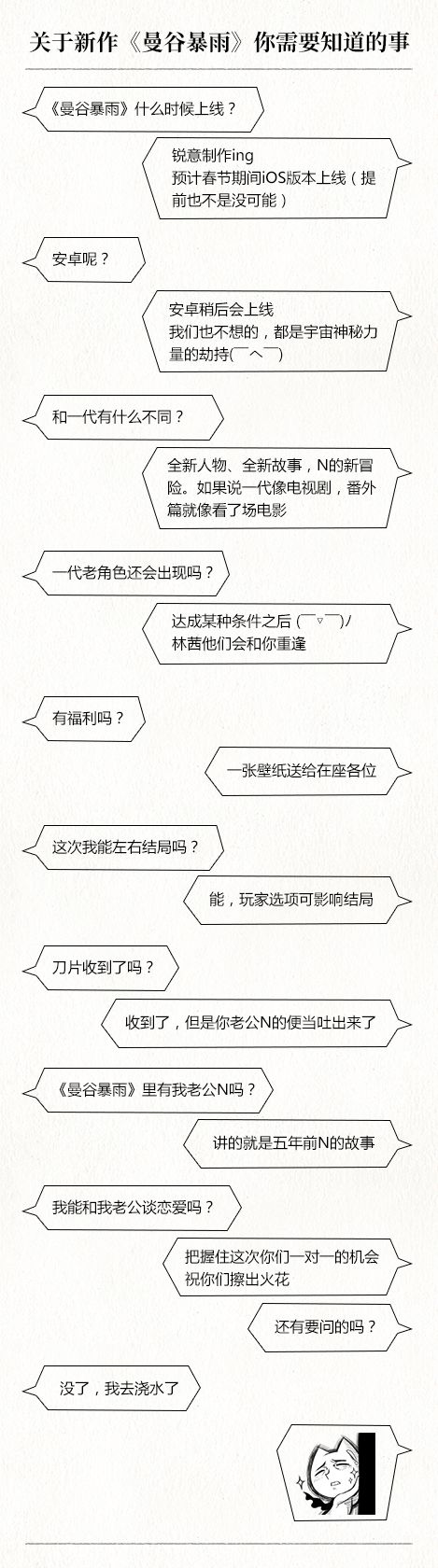 关于新作《曼谷暴雨》你需要知道的事

《曼谷暴雨》什么时候上线？

锐意制作ing
预计春节期间iOS版本上线（提前也不是没可能）

安卓呢？

安卓稍后会上线
我们也不想的，都是宇宙神秘力量的劫持(￣へ￣)

和一代有什么不同？

全新人物、全新故事，N的新冒险。如果说一代像电视剧，番外篇就像看了场电影

一代老角色还会出现吗？

达成某种条件之后（￣▽￣)/
林茜他们会和你重逢

有福利吗？

一张壁纸送给在座各位

这次我能左右结局吗？

能，玩家选项可影响结局

刀片收到了吗？

收到了，但是你老公N的便当吐出来了

《曼谷暴雨》里有我老公N吗？

讲的就是五年前N的故事

我能和我老公谈恋爱吗？

把握住这次你们一对一的机会
祝你们擦出火花

还有要问的吗？

没了，我去浇水了